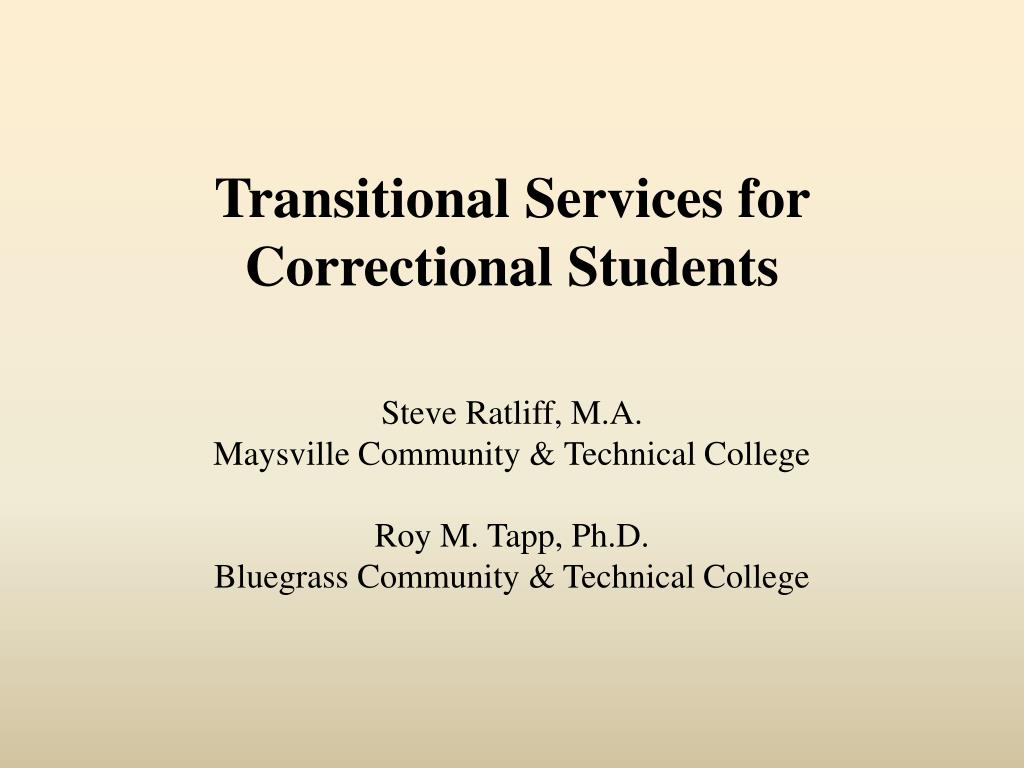 Transitional Services for Correctional Students

Steve Ratliff, M.A.
Maysville Community & Technical College

Roy M. Tapp, Ph.D.
Bluegrass Community & Technical College